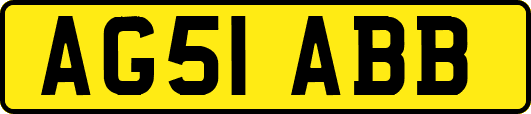 AG51 ABB